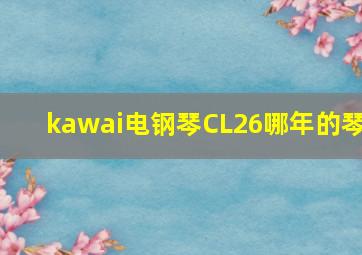 kawai电钢琴CL26哪年的琴